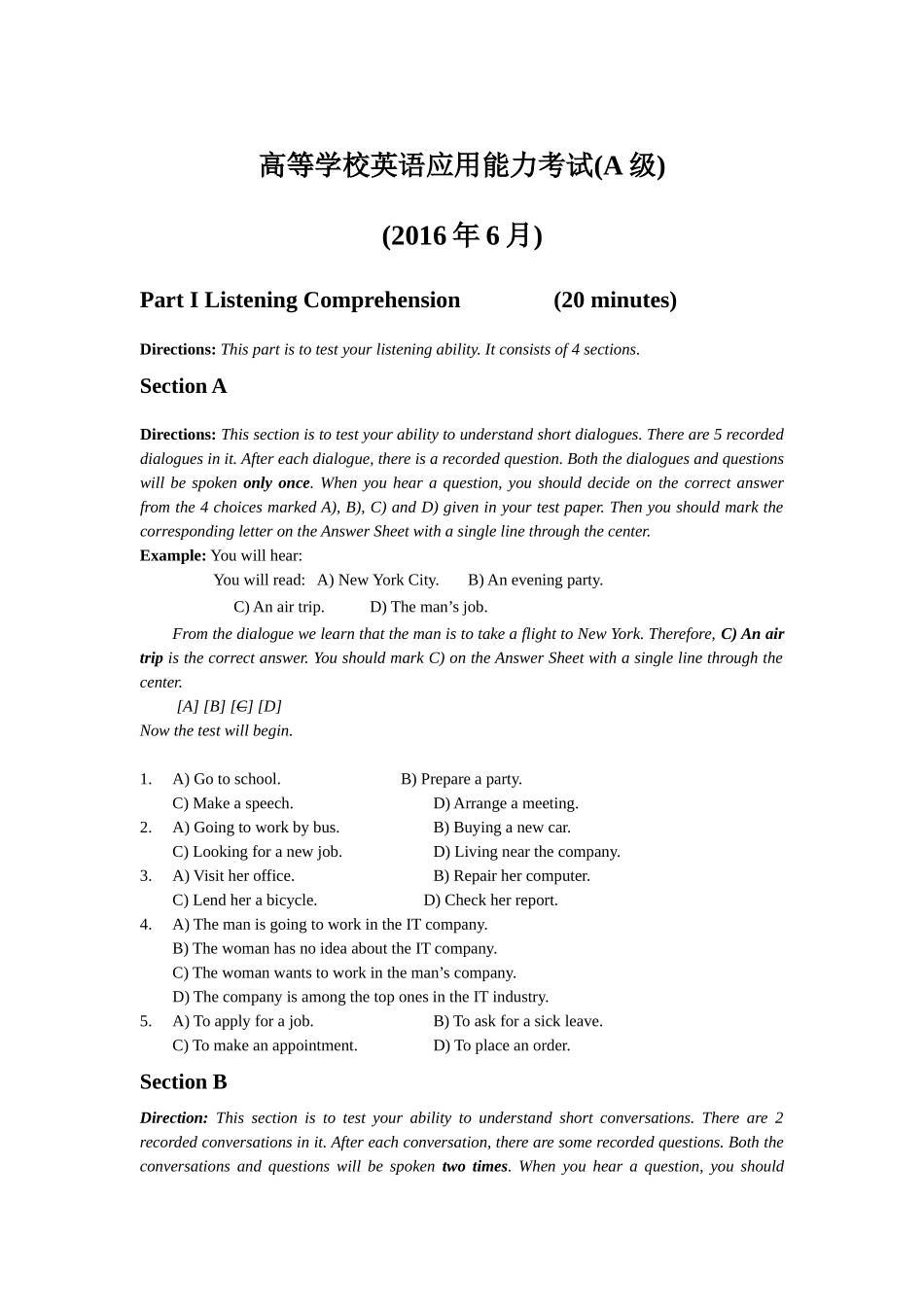 高等学校英语应用能力考试(A 级)

(2016 年 6 月)

Part I Listening Comprehension (20 minutes)

Directions: This part is to test your listening ability. It consists of 4 sections.

Section A

Directions: This section is to test your ability to understand short dialogues. There are 5 recorded dialogues in it. After each dialogue, there is a recorded question. Both the dialogues and questions will be spoken only once. When you hear a question, you should decide on the correct answer from the 4 choices marked A), B), C) and D) given in your test paper. Then you should mark the corresponding letter on the Answer Sheet with a single line through the center.
Example: You will hear:
You will read: A) New York City. B) An evening party.
C) An air trip. D) The man's job.
From the dialogue we learn that the man is to take a flight to New York. Therefore, C) An air trip is the correct answer. You should mark C) on the Answer Sheet with a single line through the center.
[A] [B] [C] [D]
Now the test will begin.

1. A) Go to school. B) Prepare a party.
C) Make a speech. D) Arrange a meeting.
2. A) Going to work by bus. B) Buying a new car.
C) Looking for a new job. D) Living near the company.
3. A) Visit her office. B) Repair her computer.
C) Lend her a bicycle. D) Check her report.
4. A) The man is going to work in the IT company.
B) The woman has no idea about the IT company.
C) The woman wants to work in the man's company.
D) The company is among the top ones in the IT industry.
5. A) To apply for a job. B) To ask for a sick leave.
C) To make an appointment. D) To place an order.

Section B

Direction: This section is to test your ability to understand short conversations. There are 2 recorded conversations in it. After each conversation, there are some recorded questions. Both the conversations and questions will be spoken two times. When you hear a question, you should